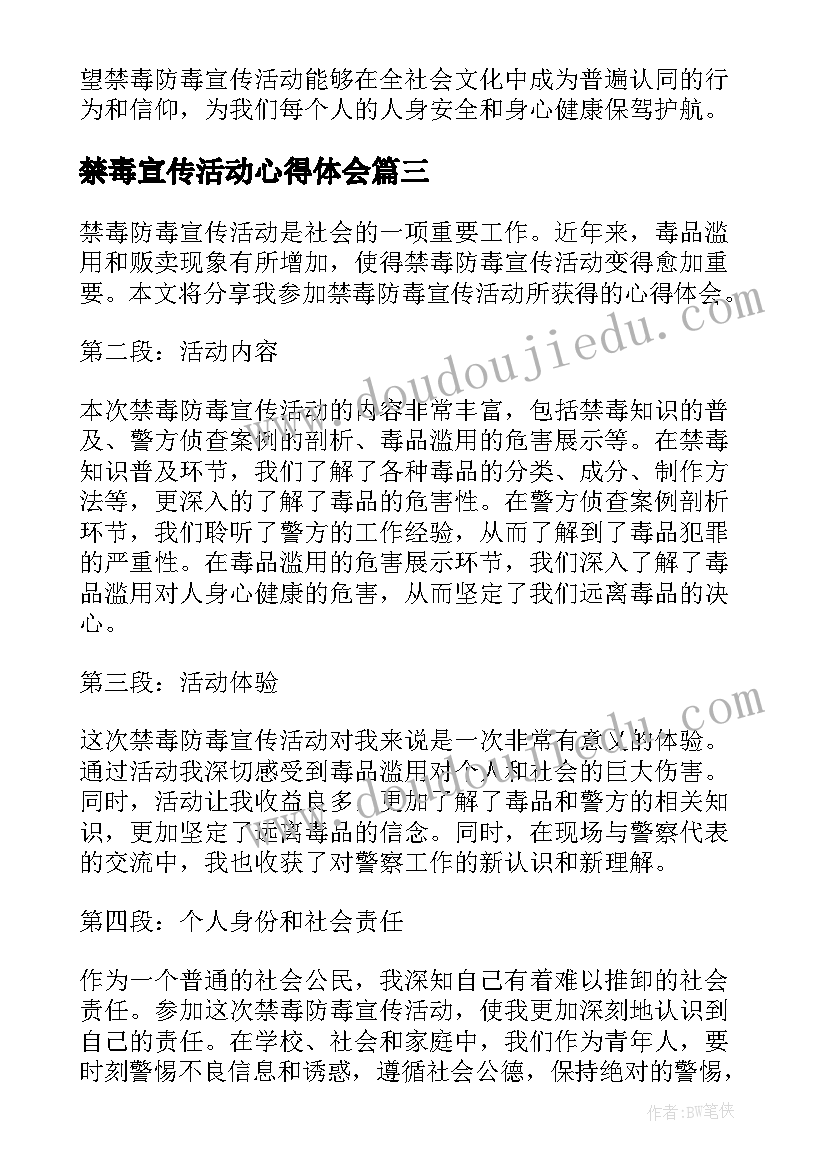 望禁毒防毒宣传活动能够在全社会文化中成为普遍认同的行为和信仰，为我们每个人的人身安全和身心健康保驾护航。

禁毒宣传活动心得体会篇三

禁毒防毒宣传活动是社会的一项重要工作。近年来，毒品滥用和贩卖现象有所增加，使得禁毒防毒宣传活动变得愈加重要。本文将分享我参加禁毒防毒宣传活动所获得的心得体会。

第二段：活动内容

本次禁毒防毒宣传活动的内容非常丰富，包括禁毒知识的普及、警方侦查案例的剖析、毒品滥用的危害展示等。在禁毒知识普及环节，我们了解了各种毒品的分类、成分、制作方法等，更深入的了解了毒品的危害性。在警方侦查案例剖析环节，我们聆听了警方的工作经验，从而了解到了毒品犯罪的严重性。在毒品滥用的危害展示环节，我们深入了解了毒品滥用对人身心健康的危害，从而坚定了我们远离毒品的决心。

第三段：活动体验

这次禁毒防毒宣传活动对我来说是一次非常有意义的体验。通过活动我深切感受到毒品滥用对个人和社会的巨大伤害。同时，活动让我收益良多，更加了解了毒品和警方的相关知识，更加坚定了远离毒品的信念。同时，在现场与警察代表的交流中，我也收获了对警察工作的新认识和新理解。

第四段：个人身份和社会责任

作为一个普通的社会公民，我深知自己有着难以推卸的社会责任。参加这次禁毒防毒宣传活动，使我更加深刻地认识到自己的责任。在学校、社会和家庭中，我们作为青年人，要时刻警惕不良信息和诱惑，遵循社会公德，保持绝对的警惕，

www.doudoujiedu.com

作者：BW笔侠